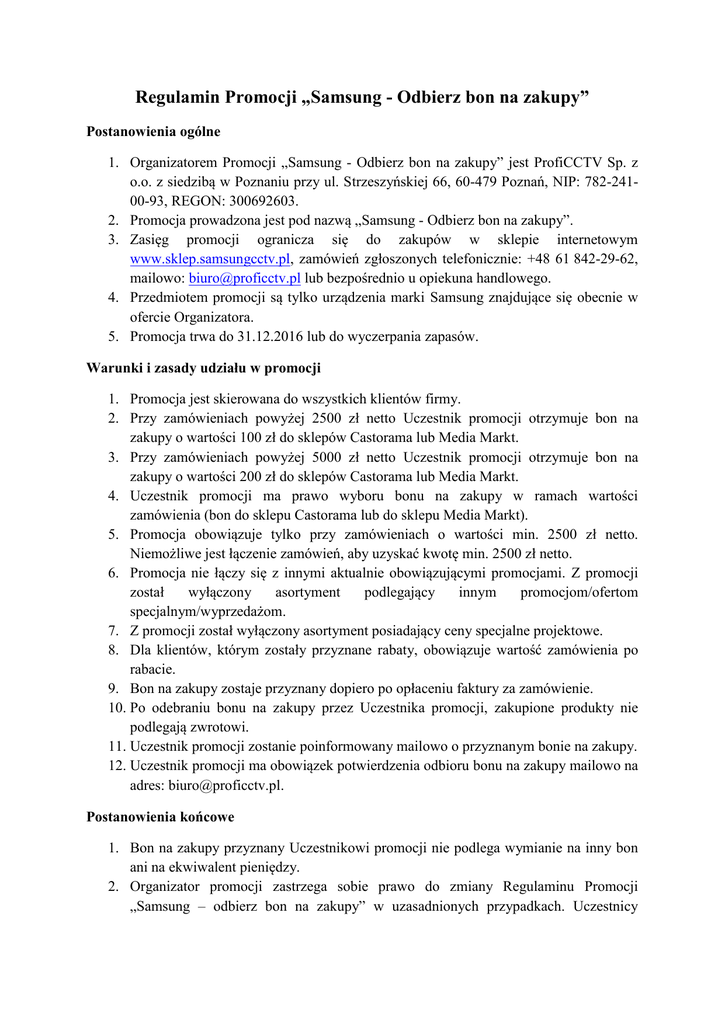 Regulamin Promocji „Samsung - Odbierz bon na zakupy”

Postanowienia ogólne

1. Organizatorem Promocji „Samsung - Odbierz bon na zakupy” jest ProfiCCTV Sp. z o.o. z siedzibą w Poznaniu przy ul. Strzeszyńskiej 66, 60-479 Poznań, NIP: 782-241-00-93, REGON: 300692603.
2. Promocja prowadzona jest pod nazwą „Samsung - Odbierz bon na zakupy”.
3. Zasięg promocji ogranicza się do zakupów w sklepie internetowym www.sklep.samsungcctv.pl, zamówień zgłoszonych telefonicznie: +48 61 842-29-62, mailowo: biuro@proficctv.pl lub bezpośrednio u opiekuna handlowego.
4. Przedmiotem promocji są tylko urządzenia marki Samsung znajdujące się obecnie w ofercie Organizatora.
5. Promocja trwa do 31.12.2016 lub do wyczerpania zapasów.

Warunki i zasady udziału w promocji

1. Promocja jest skierowana do wszystkich klientów firmy.
2. Przy zamówieniach powyżej 2500 zł netto Uczestnik promocji otrzymuje bon na zakupy o wartości 100 zł do sklepów Castorama lub Media Markt.
3. Przy zamówieniach powyżej 5000 zł netto Uczestnik promocji otrzymuje bon na zakupy o wartości 200 zł do sklepów Castorama lub Media Markt.
4. Uczestnik promocji ma prawo wyboru bonu na zakupy w ramach wartości zamówienia (bon do sklepu Castorama lub do sklepu Media Markt).
5. Promocja obowiązuje tylko przy zamówieniach o wartości min. 2500 zł netto. Niemożliwe jest łączenie zamówień, aby uzyskać kwotę min. 2500 zł netto.
6. Promocja nie łączy się z innymi aktualnie obowiązującymi promocjami. Z promocji został wyłączony asortyment podlegający innym promocjom/ofertom specjalnym/wyprzedażom.
7. Z promocji został wyłączony asortyment posiadający ceny specjalne projektowe.
8. Dla klientów, którym zostały przyznane rabaty, obowiązuje wartość zamówienia po rabacie.
9. Bon na zakupy zostaje przyznany dopiero po opłaceniu faktury za zamówienie.
10. Po odebraniu bonu na zakupy przez Uczestnika promocji, zakupione produkty nie podlegają zwrotowi.
11. Uczestnik promocji zostanie poinformowany mailowo o przyznanym bonie na zakupy.
12. Uczestnik promocji ma obowiązek potwierdzenia odbioru bonu na zakupy mailowo na adres: biuro@proficctv.pl.

Postanowienia końcowe

1. Bon na zakupy przyznany Uczestnikowi promocji nie podlega wymianie na inny bon ani na ekwiwalent pieniędzy.
2. Organizator promocji zastrzega sobie prawo do zmiany Regulaminu Promocji „Samsung – odbierz bon na zakupy” w uzasadnionych przypadkach. Uczestnicy